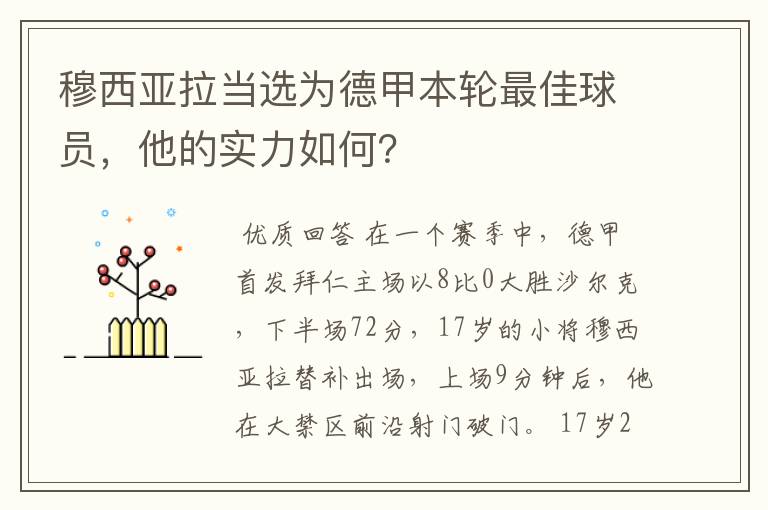 穆西亚拉当选为德甲本轮最佳球员，他的实力如何?

优质回答 在一个赛季中，德甲首发拜仁主场以8比0大胜沙尔克，下半场72分，17岁的小将穆西亚拉替补出场，上场9分钟后，他在大禁区前沿射门破门。17岁2